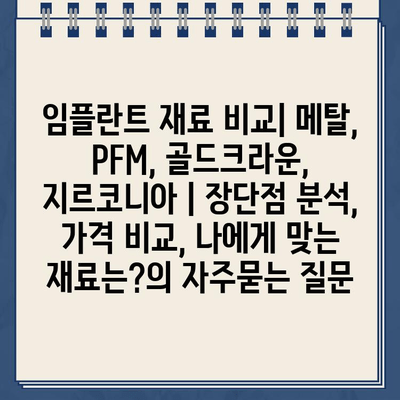 임플란트 재료 비교| 메탈, PFM, 골드크라운, 지르코니아 | 장단점 분석, 가격 비교, 나에게 맞는 재료는?의 자주묻는 질문